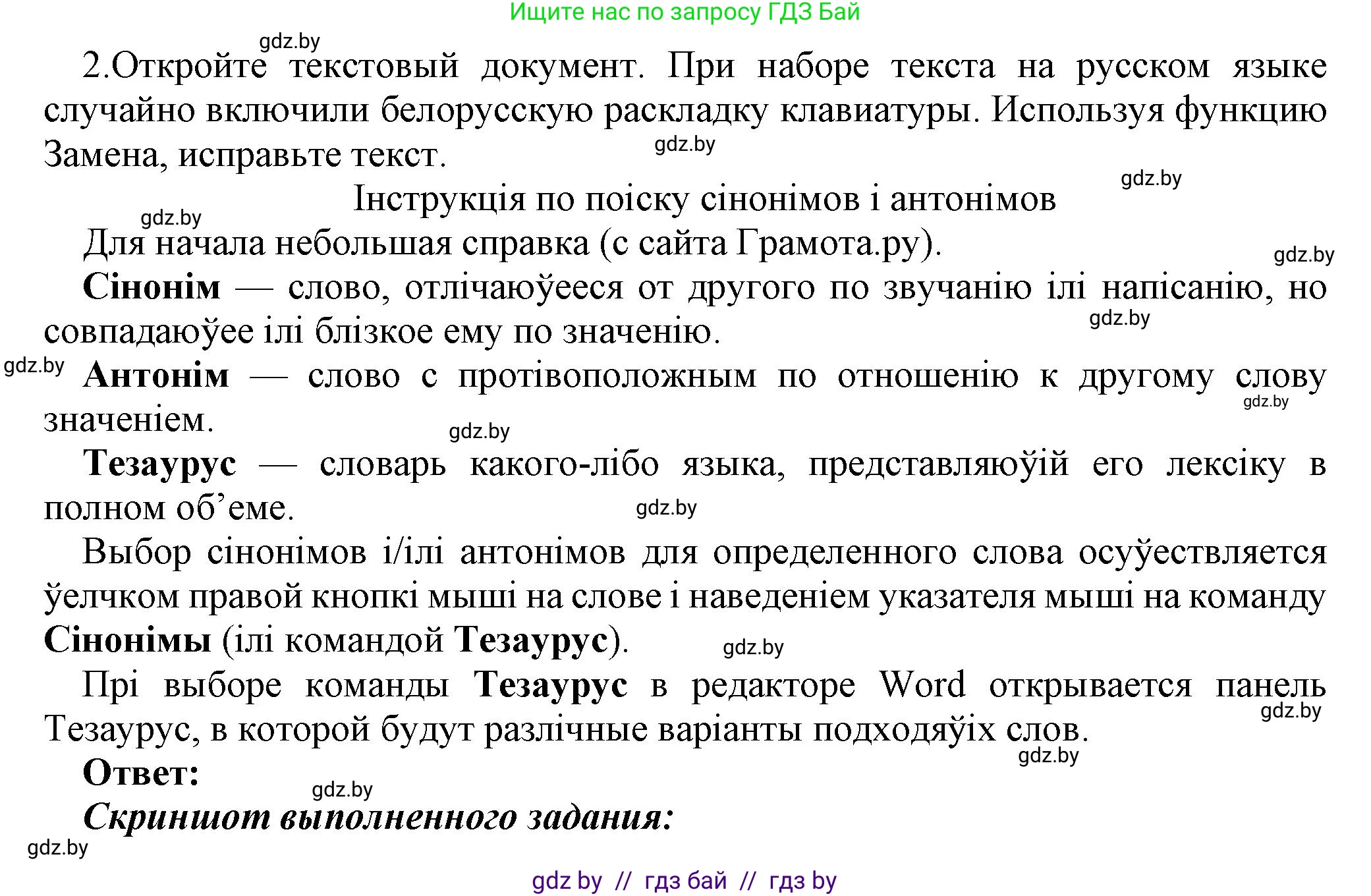 Ищите нас по запросу ГДЗ Бай

gdz.by

2.Откройте текстовый документ. При наборе текста на русском языке случайно включили белорусскую раскладку клавиатуры. Используя функцию Замена, исправьте текст.

gdz.by

gdz.by

Інструкція по поіску сінонімов і антонімов

gdz.by

Для начала небольшая справка (с сайта Грамота.ру).

gdz.by

**Сінонім** — слово, отлічаюўееся от другого по звучанію ілі напісанію, но совпадаюўее ілі блізкое ему по значенію.

gdz.by

gdz.by

**Антонім** — слово с протівоположным по отношенію к другому слову значеніем.

gdz.by

gdz.by

**Тезаурус** — словарь какого-лібо языка, представляюўій его лексіку в полном об’еме.

gdz.by

Выбор сінонімов і/ілі антонімов для определенного слова осуўествляется ўелчком правой кнопкі мыші на слове і наведеніем указателя мыші на команду **Сінонімы** (ілі командой **Тезаурус**).

gdz.by

Прі выборе команды **Тезаурус** в редакторе Word открывается панель Тезаурус, в которой будут разлічные варіанты подходяўіх слов.

gdz.by

gdz.by

**Ответ:**

gdz.by

***Скриншот выполненного задания:***

gdz.by

gdz by // гдз бай // гдз by